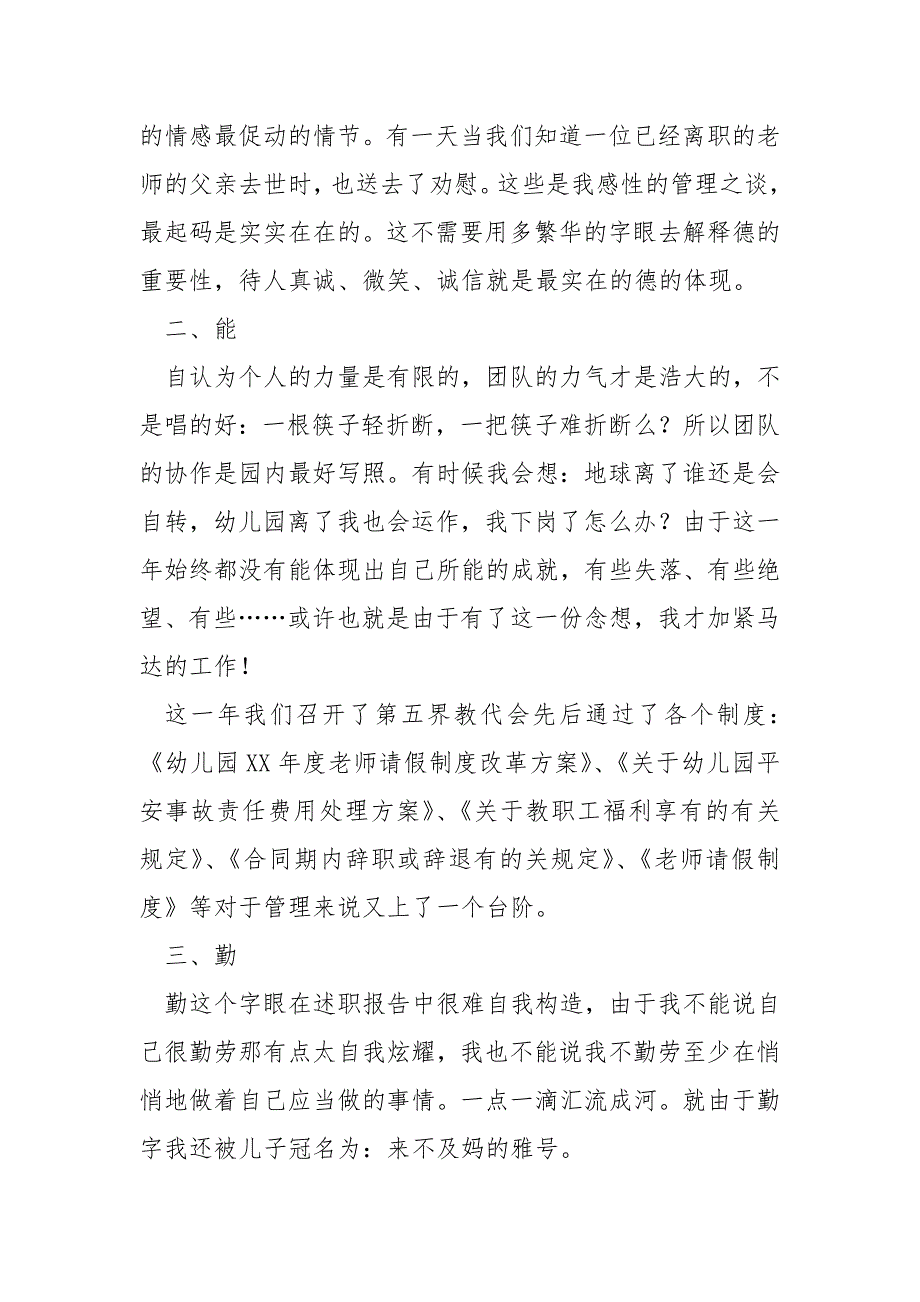 的情感最促动的情节。有一天当我们知道一位已经离职的老师的父亲去世时，也送去了劝慰。这些是我感性的管理之谈，最起码是实实在在的。这不需要用多繁华的字眼去解释德的重要性，待人真诚、微笑、诚信就是最实在的德的体现。

二、能

自认为个人的力量是有限的，团队的力气才是浩大的，不是唱的好：一根筷子轻折断，一把筷子难折断么？所以团队的协作是园内最好写照。有时候我会想：地球离了谁还是会自转，幼儿园离了我也会运作，我下岗了怎么办？由于这一年始终都没有能体现出自己所能的成就，有些失落、有些绝望、有些……或许也就是由于有了这一份念想，我才加紧马达的工作！

这一年我们召开了第五界教代会先后通过了各个制度：《幼儿园XX年度老师请假制度改革方案》、《关于幼儿园平安事故责任费用处理方案》、《关于教职工福利享有的有关规定》、《合同期内辞职或辞退有的关规定》、《老师请假制度》等对于管理来说又上了一个台阶。

三、勤

勤这个字眼在述职报告中很难自我构造，由于我不能说自己很勤劳那有点太自我炫耀，我也不能说我不勤劳至少在悄悄地做着自己应当做的事情。一点一滴汇流成河。就由于勤字我还被儿子冠名为：来不及妈的雅号。